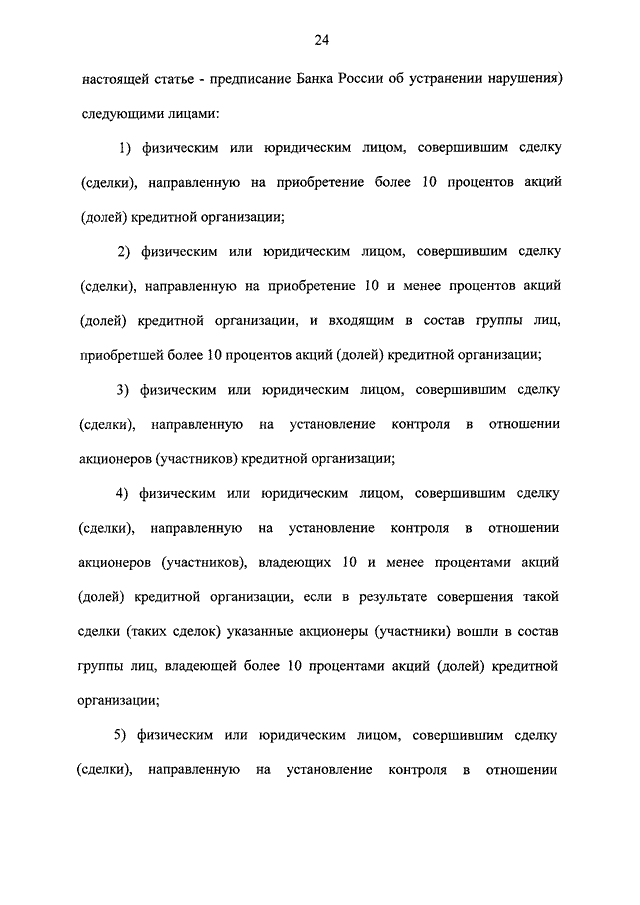 24

настоящей статье - предписание Банка России об устранении нарушения) следующими лицами:

1) физическим или юридическим лицом, совершившим сделку (сделки), направленную на приобретение более 10 процентов акций (долей) кредитной организации;

2) физическим или юридическим лицом, совершившим сделку (сделки), направленную на приобретение 10 и менее процентов акций (долей) кредитной организации, и входящим в состав группы лиц, приобретшей более 10 процентов акций (долей) кредитной организации;

3) физическим или юридическим лицом, совершившим сделку (сделки), направленную на установление контроля в отношении акционеров (участников) кредитной организации;

4) физическим или юридическим лицом, совершившим сделку (сделки), направленную на установление контроля в отношении акционеров (участников), владеющих 10 и менее процентами акций (долей) кредитной организации, если в результате совершения такой сделки (таких сделок) указанные акционеры (участники) вошли в состав группы лиц, владеющей более 10 процентами акций (долей) кредитной организации;

5) физическим или юридическим лицом, совершившим сделку (сделки), направленную на установление контроля в отношении